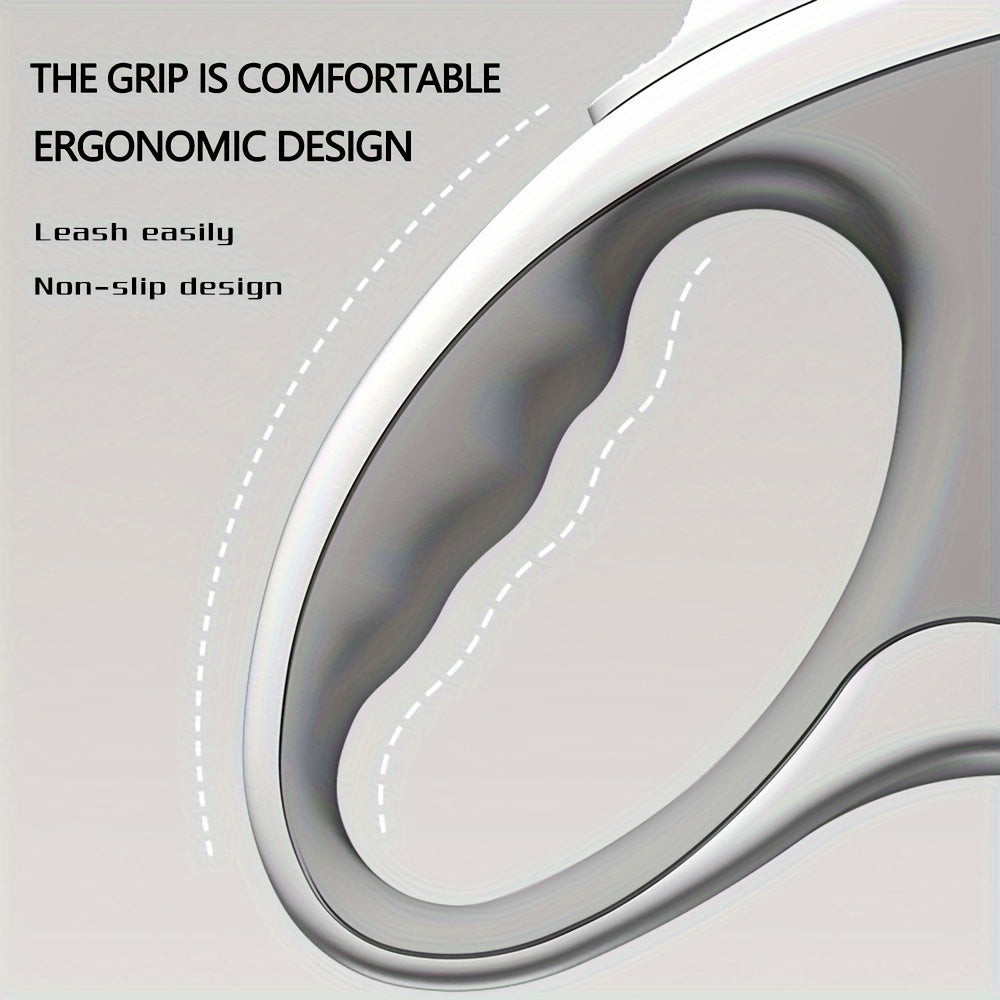 THE GRIP IS COMFORTABLE
ERGONOMIC DESIGN

Leash easily

Non-slip design